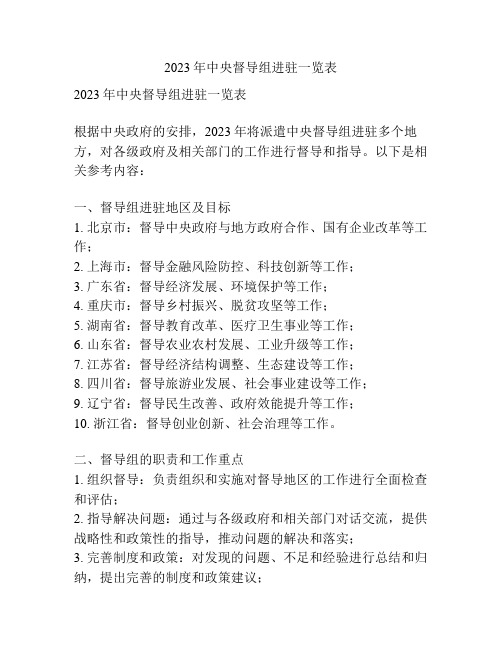 2023 年中央督导组进驻一览表

2023 年中央督导组进驻一览表

根据中央政府的安排，2023 年将派遣中央督导组进驻多个地方，对各级政府及相关部门的工作进行督导和指导。以下是相关参考内容：

一、督导组进驻地区及目标
1. 北京市：督导中央政府与地方政府合作、国有企业改革等工作；
2. 上海市：督导金融风险防控、科技创新等工作；
3. 广东省：督导经济发展、环境保护等工作；
4. 重庆市：督导乡村振兴、脱贫攻坚等工作；
5. 湖南省：督导教育改革、医疗卫生事业等工作；
6. 山东省：督导农业农村发展、工业升级等工作；
7. 江苏省：督导经济结构调整、生态建设等工作；
8. 四川省：督导旅游业发展、社会事业建设等工作；
9. 辽宁省：督导民生改善、政府效能提升等工作；
10. 浙江省：督导创业创新、社会治理等工作。

二、督导组的职责和工作重点
1. 组织督导：负责组织和实施对督导地区的工作进行全面检查和评估；
2. 指导解决问题：通过与各级政府和相关部门对话交流，提供战略性和政策性的指导，推动问题的解决和落实；
3. 完善制度和政策：对发现的问题、不足和经验进行总结和归纳，提出完善的制度和政策建议；